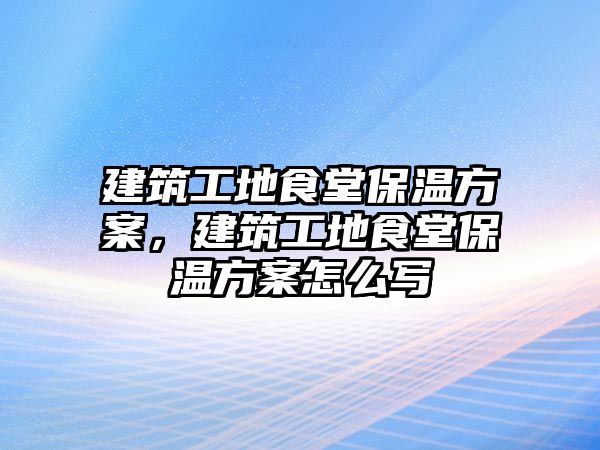 建筑工地食堂保温方案，建筑工地食堂保温方案怎么写